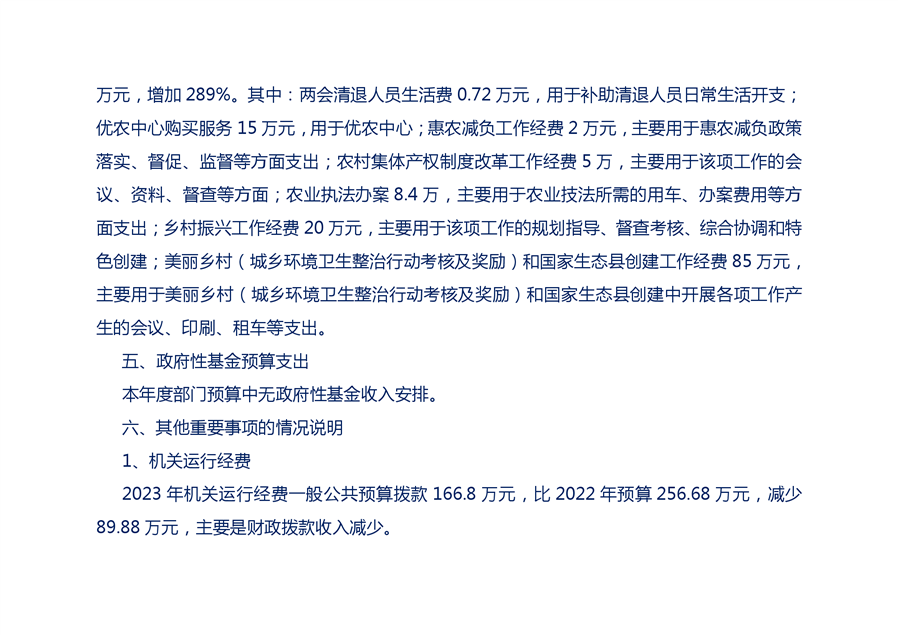 万元，增加289%。其中：两会清退人员生活费0.72万元，用于补助清退人员日常生活开支；优农中心购买服务15万元，用于优农中心；惠农减负工作经费2万元，主要用于惠农减负政策落实、督促、监督等方面支出；农村集体产权制度改革工作经费5万，主要用于该项工作的会议、资料、督查等方面；农业执法办案8.4万，主要用于农业技法所需的用车、办案费用等方面支出；乡村振兴工作经费20万元，主要用于该项工作的规划指导、督查考核、综合协调和特色创建；美丽乡村（城乡环境卫生整治行动考核及奖励）和国家生态县创建工作经费85万元，主要用于美丽乡村（城乡环境卫生整治行动考核及奖励）和国家生态县创建中开展各项工作产生的会议、印刷、租车等支出。

五、政府性基金预算支出

本年度部门预算中无政府性基金收入安排。

六、其他重要事项的情况说明

1、机关运行经费

2023年机关运行经费一般公共预算拨款166.8万元，比2022年预算256.68万元，减少89.88万元，主要是财政拨款收入减少。